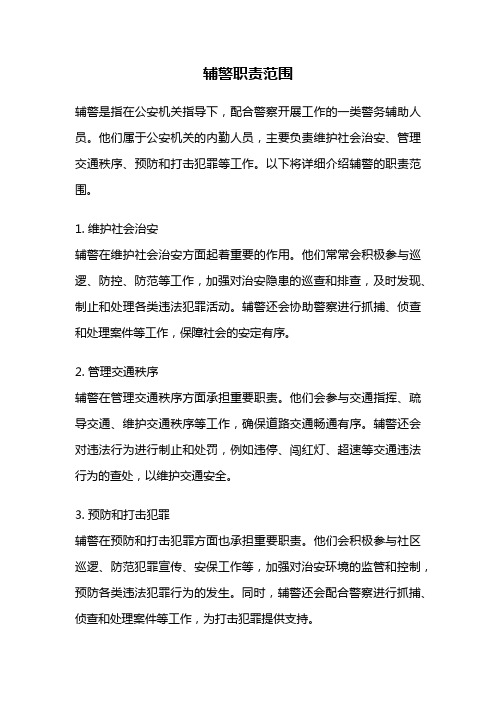 辅警职责范围

辅警是指在公安机关指导下，配合警察开展工作的一类警务辅助人员。他们属于公安机关的内勤人员，主要负责维护社会治安、管理交通秩序、预防和打击犯罪等工作。以下将详细介绍辅警的职责范围。

1. 维护社会治安
辅警在维护社会治安方面起着重要的作用。他们常常会积极参与巡逻、防控、防范等工作，加强对治安隐患的巡查和排查，及时发现、制止和处理各类违法犯罪活动。辅警还会协助警察进行抓捕、侦查和处理案件等工作，保障社会的安定有序。

2. 管理交通秩序
辅警在管理交通秩序方面承担重要职责。他们会参与交通指挥、疏导交通、维护交通秩序等工作，确保道路交通畅通有序。辅警还会对违法行为进行制止和处罚，例如违停、闯红灯、超速等交通违法行为的查处，以维护交通安全。

3. 预防和打击犯罪
辅警在预防和打击犯罪方面也承担重要职责。他们会积极参与社区巡逻、防范犯罪宣传、安保工作等，加强对治安环境的监管和控制，预防各类违法犯罪行为的发生。同时，辅警还会配合警察进行抓捕、侦查和处理案件等工作，为打击犯罪提供支持。